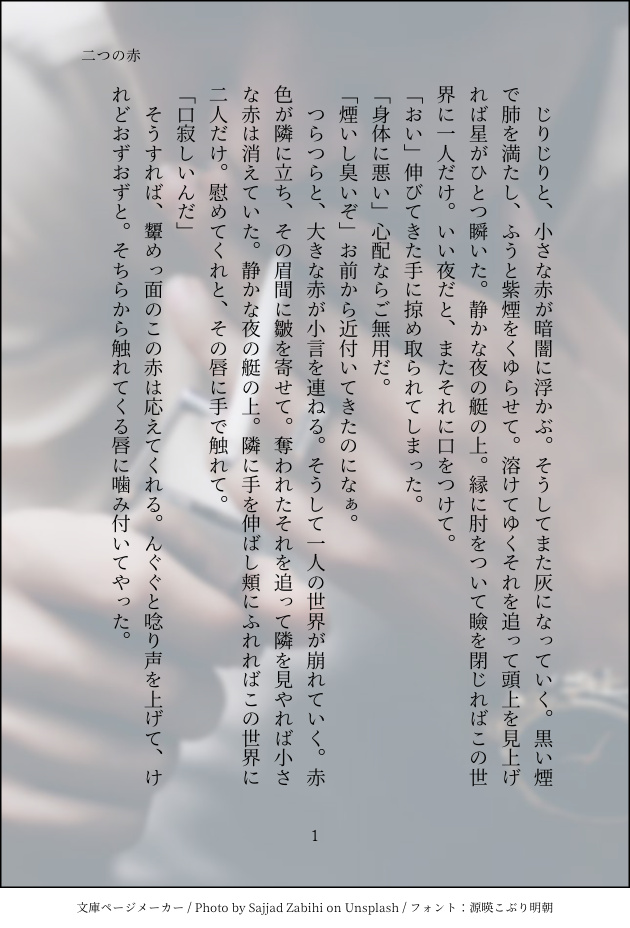 二つの赤

じりじりと、小さな赤が暗闇に浮かぶ。そうしてまた灰になっていく。黒い煙で肺を満たし、ふうと紫煙をくゆらせて。溶けてゆくそれを追って頭上を見上げれば星がひとつ瞬いた。静かな夜の艇の上。縁に肘をついて瞼を閉じればこの世界に一人だけ。いい夜だと、またそれに口をつけて。

「おい」伸びてきた手に掠め取られてしまった。

「身体に悪い」心配ならご無用だ。

「煙いし臭いぞ」お前から近付いてきたのになぁ。

つらつらと、大きな赤が小言を連ねる。そうして一人の世界が崩れていく。赤色が隣に立ち、その眉間に皺を寄せて。奪われたそれを追って隣を見やれば小さな赤は消えていた。静かな夜の艇の上。隣に手を伸ばし頬にふれればこの世界に二人だけ。慰めてくれと、その唇に手で触れて。

「口寂しいんだ」

そうすれば、顰めっ面のこの赤は応えてくれる。んぐぐと唸り声を上げて、けれどおずおずと。そちらから触れてくる唇に噛み付いてやった。

1

文庫ページメーカー / Photo by Sajjad Zabihi on Unsplash / フォント：源暎こぶり明朝